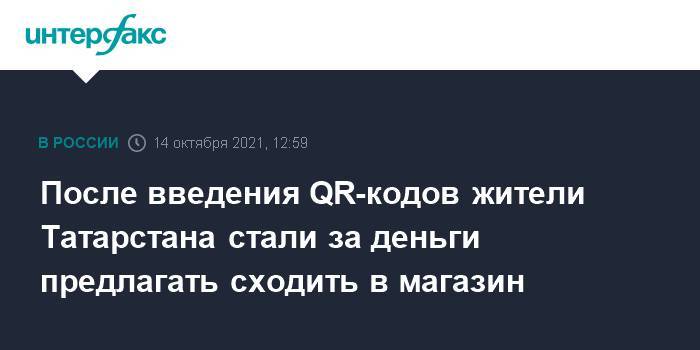 интерфакс

В РОССИИ 14 октября 2021, 12:59

После введения QR-кодов жители Татарстана стали за деньги предлагать сходить в магазин